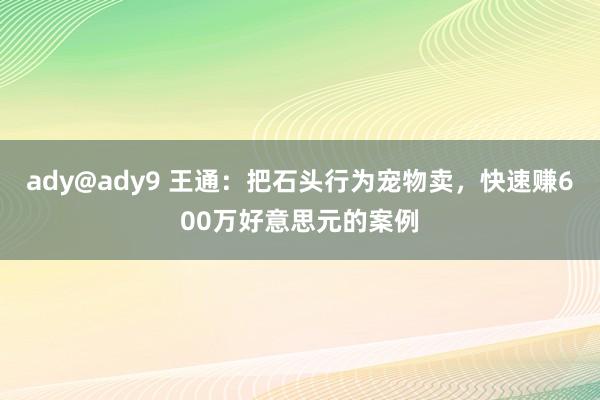 ady@ady9 王通：把石头行为宠物卖，快速赚600万好意思元的案例